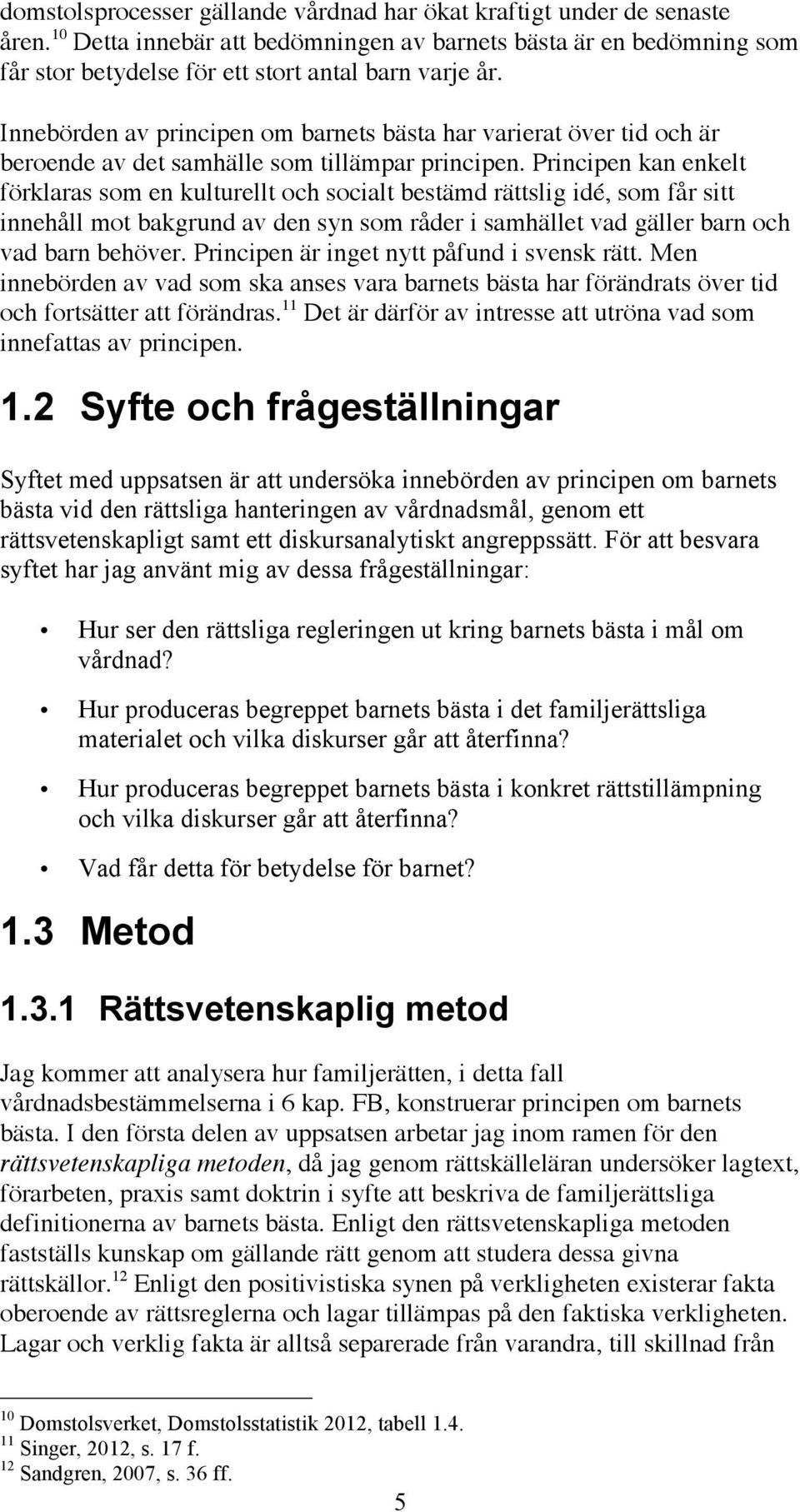 domstolsprocesser gällande vårdnad har ökat kraftigt under de senaste åren.$^{10}$ Detta innebär att bedömningen av barnets bästa är en bedömning som får stor betydelse för ett stort antal barn varje år.

Innebörden av principen om barnets bästa har varierat över tid och är beroende av det samhälle som tillämpar principen. Principen kan enkelt förklaras som en kulturellt och socialt bestämd rättslig idé, som får sitt innehåll mot bakgrund av den syn som råder i samhället vad gäller barn och vad barn behöver. Principen är inget nytt påfund i svensk rätt. Men innebörden av vad som ska anses vara barnets bästa har förändrats över tid och fortsätter att förändras.$^{11}$ Det är därför av intresse att utröna vad som innefattas av principen.

1.2 Syfte och frågeställningar

Syftet med uppsatsen är att undersöka innebörden av principen om barnets bästa vid den rättsliga hanteringen av vårdnadsmål, genom ett rättsvetenskapligt samt ett diskursanalytiskt angreppssätt. För att besvara syftet har jag använt mig av dessa frågeställningar:

• Hur ser den rättsliga regleringen ut kring barnets bästa i mål om vårdnad?
• Hur produceras begreppet barnets bästa i det familjerättsliga materialet och vilka diskurser går att återfinna?
• Hur produceras begreppet barnets bästa i konkret rättstillämpning och vilka diskurser går att återfinna?
• Vad får detta för betydelse för barnet?

1.3 Metod

1.3.1 Rättsvetenskaplig metod

Jag kommer att analysera hur familjerätten, i detta fall vårdnadsbestämmelserna i 6 kap. FB, konstruerar principen om barnets bästa. I den första delen av uppsatsen arbetar jag inom ramen för den rättsvetenskapliga metoden, då jag genom rättskälleläran undersöker lagtext, förarbeten, praxis samt doktrin i syfte att beskriva de familjerättsliga definitionerna av barnets bästa. Enligt den rättsvetenskapliga metoden fastställs kunskap om gällande rätt genom att studera dessa givna rättskällor.$^{12}$ Enligt den positivistiska synen på verkligheten existerar fakta oberoende av rättsreglerna och lagar tillämpas på den faktiska verkligheten. Lagar och verklig fakta är alltså separerade från varandra, till skillnad från

$^{10}$ Domstolsverket, Domstolsstatistik 2012, tabell 1.4.
$^{11}$ Singer, 2012, s. 17 f.
$^{12}$ Sandgren, 2007, s. 36 ff.

5